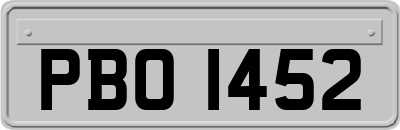 PBO 1452